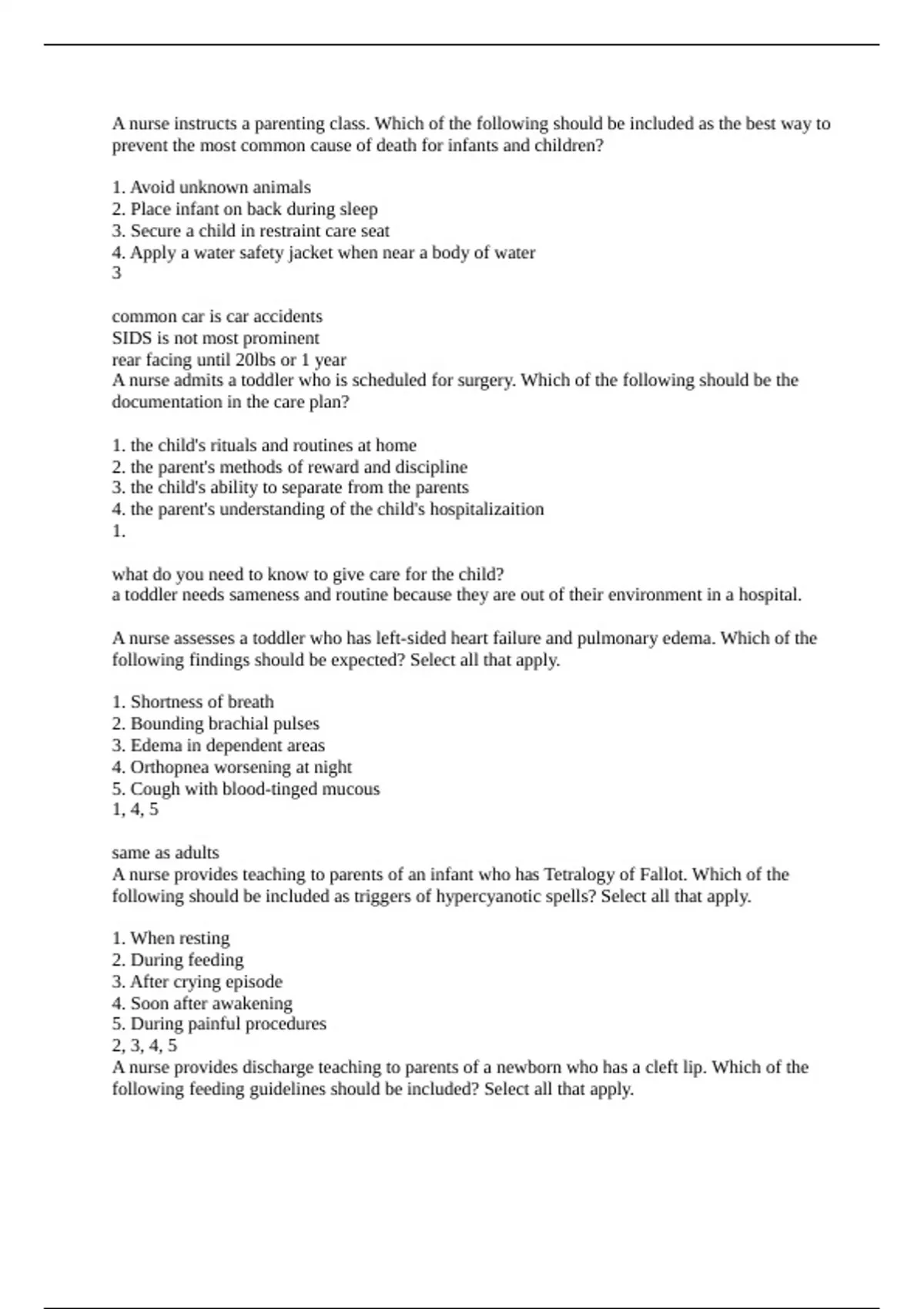 A nurse instructs a parenting class. Which of the following should be included as the best way to prevent the most common cause of death for infants and children?

1. Avoid unknown animals
2. Place infant on back during sleep
3. Secure a child in restraint care seat
4. Apply a water safety jacket when near a body of water
3

common car is car accidents
SIDS is not most prominent
rear facing until 20lbs or 1 year
A nurse admits a toddler who is scheduled for surgery. Which of the following should be the documentation in the care plan?

1. the child's rituals and routines at home
2. the parent's methods of reward and discipline
3. the child's ability to separate from the parents
4. the parent's understanding of the child's hospitalizaition
1.

what do you need to know to give care for the child?
a toddler needs sameness and routine because they are out of their environment in a hospital.

A nurse assesses a toddler who has left-sided heart failure and pulmonary edema. Which of the following findings should be expected? Select all that apply.

1. Shortness of breath
2. Bounding brachial pulses
3. Edema in dependent areas
4. Orthopnea worsening at night
5. Cough with blood-tinged mucous
1, 4, 5

same as adults
A nurse provides teaching to parents of an infant who has Tetralogy of Fallot. Which of the following should be included as triggers of hypercyanotic spells? Select all that apply.

1. When resting
2. During feeding
3. After crying episode
4. Soon after awakening
5. During painful procedures
2, 3, 4, 5
A nurse provides discharge teaching to parents of a newborn who has a cleft lip. Which of the following feeding guidelines should be included? Select all that apply.